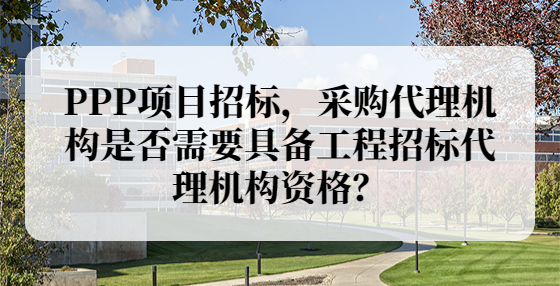 PPP项目招标，采购代理机构是否需要具备工程招标代理机构资格？